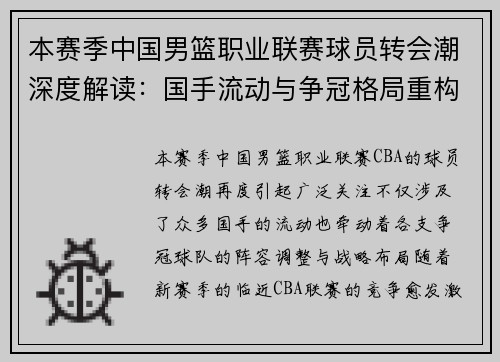 本赛季中国男篮职业联赛球员转会潮深度解读：国手流动与争冠格局重构

本赛季中国男篮职业联赛CBA的球员转会潮再度引起广泛关注不仅涉及了众多国手的流动也牵动着各支争冠球队的阵容调整与战略布局随着新赛季的临近CBA联赛的竞争愈发激